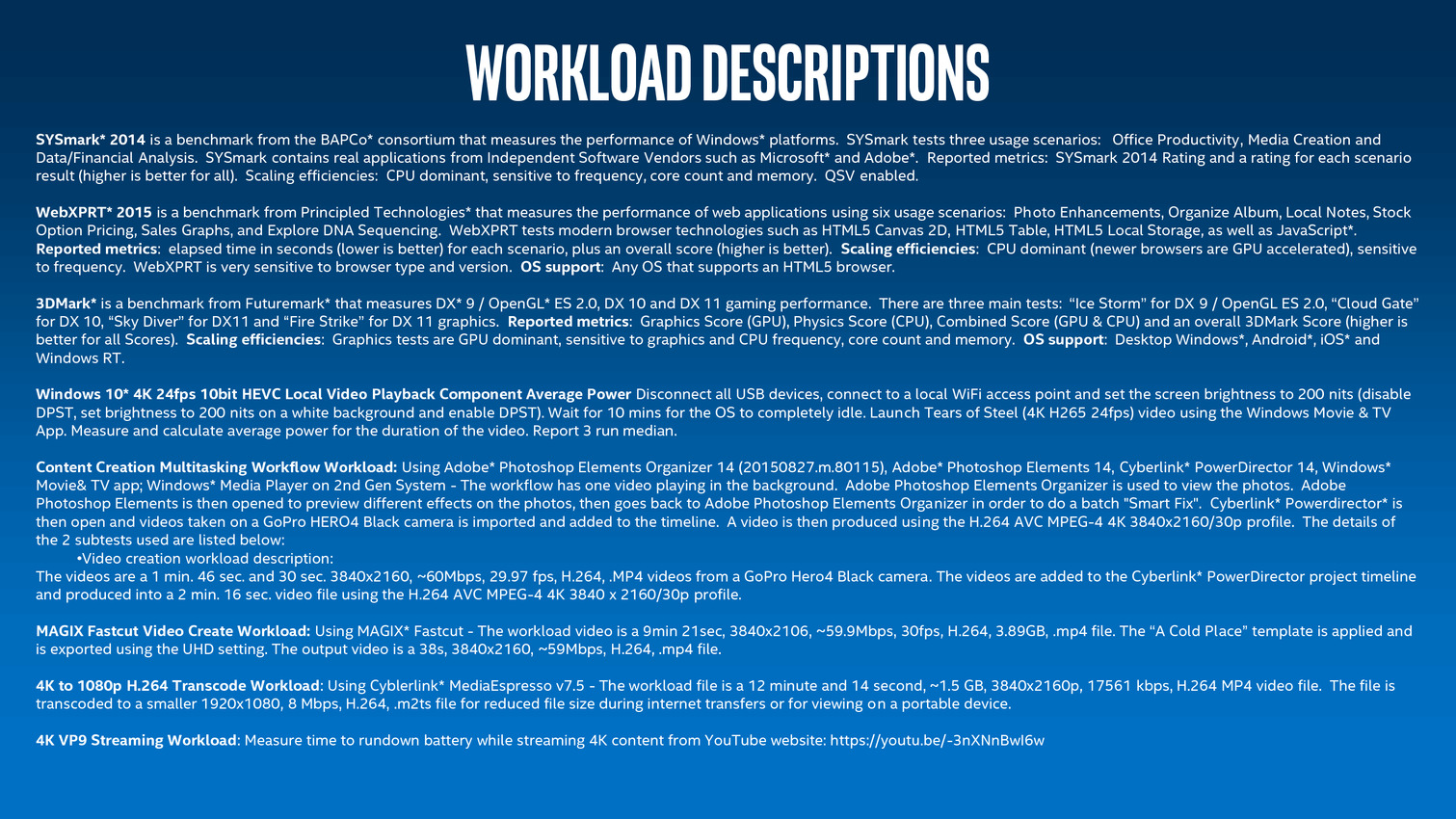 WORKLOAD DESCRIPTIONS

SYSmark* 2014 is a benchmark from the BAPCo* consortium that measures the performance of Windows* platforms. SYSmark tests three usage scenarios: Office Productivity, Media Creation and Data/Financial Analysis. SYSmark contains real applications from Independent Software Vendors such as Microsoft* and Adobe*. Reported metrics: SYSmark 2014 Rating and a rating for each scenario result (higher is better for all). Scaling efficiencies: CPU dominant, sensitive to frequency, core count and memory. QSV enabled.

WebXPRT* 2015 is a benchmark from Principled Technologies* that measures the performance of web applications using six usage scenarios: Photo Enhancements, Organize Album, Local Notes, Stock Option Pricing, Sales Graphs, and Explore DNA Sequencing. WebXPRT tests modern browser technologies such as HTML5 Canvas 2D, HTML5 Table, HTML5 Local Storage, as well as JavaScript*. Reported metrics: elapsed time in seconds (lower is better) for each scenario, plus an overall score (higher is better). Scaling efficiencies: CPU dominant (newer browsers are GPU accelerated), sensitive to frequency. WebXPRT is very sensitive to browser type and version. OS support: Any OS that supports an HTML5 browser.

3DMark* is a benchmark from Futuremark* that measures DX* 9 / OpenGL* ES 2.0, DX 10 and DX 11 gaming performance. There are three main tests: “Ice Storm” for DX 9 / OpenGL ES 2.0, “Cloud Gate” for DX 10, “Sky Diver” for DX11 and “Fire Strike” for DX 11 graphics. Reported metrics: Graphics Score (GPU), Physics Score (CPU), Combined Score (GPU & CPU) and an overall 3DMark Score (higher is better for all Scores). Scaling efficiencies: Graphics tests are GPU dominant, sensitive to graphics and CPU frequency, core count and memory. OS support: Desktop Windows*, Android*, iOS* and Windows RT.

Windows 10* 4K 24fps 10bit HEVC Local Video Playback Component Average Power Disconnect all USB devices, connect to a local WiFi access point and set the screen brightness to 200 nits (disable DPST, set brightness to 200 nits on a white background and enable DPST). Wait for 10 mins for the OS to completely idle. Launch Tears of Steel (4K H265 24fps) video using the Windows Movie & TV App. Measure and calculate average power for the duration of the video. Report 3 run median.

Content Creation Multitasking Workflow Workload: Using Adobe* Photoshop Elements Organizer 14 (20150827.m.80115), Adobe* Photoshop Elements 14, Cyberlink* PowerDirector 14, Windows* Movie& TV app; Windows* Media Player on 2nd Gen System - The workflow has one video playing in the background. Adobe Photoshop Elements Organizer is used to view the photos. Adobe Photoshop Elements is then opened to preview different effects on the photos, then goes back to Adobe Photoshop Elements Organizer in order to do a batch "Smart Fix". Cyberlink* Powerdirector* is then open and videos taken on a GoPro HERO4 Black camera is imported and added to the timeline. A video is then produced using the H.264 AVC MPEG-4 4K 3840x2160/30p profile. The details of the 2 subtests used are listed below:
•Video creation workload description:
The videos are a 1 min. 46 sec. and 30 sec. 3840x2160, ~60Mbps, 29.97 fps, H.264, .MP4 videos from a GoPro Hero4 Black camera. The videos are added to the Cyberlink* PowerDirector project timeline and produced into a 2 min. 16 sec. video file using the H.264 AVC MPEG-4 4K 3840 x 2160/30p profile.

MAGIX Fastcut Video Create Workload: Using MAGIX* Fastcut - The workload video is a 9min 21sec, 3840x2106, ~59.9Mbps, 30fps, H.264, 3.89GB, .mp4 file. The “A Cold Place” template is applied and is exported using the UHD setting. The output video is a 38s, 3840x2160, ~59Mbps, H.264, .mp4 file.

4K to 1080p H.264 Transcode Workload: Using Cyblerlink* MediaEspresso v7.5 - The workload file is a 12 minute and 14 second, ~1.5 GB, 3840x2160p, 17561 kbps, H.264 MP4 video file. The file is transcoded to a smaller 1920x1080, 8 Mbps, H.264, .m2ts file for reduced file size during internet transfers or for viewing on a portable device.

4K VP9 Streaming Workload: Measure time to rundown battery while streaming 4K content from YouTube website: https://youtu.be/-3nXNnBwI6w